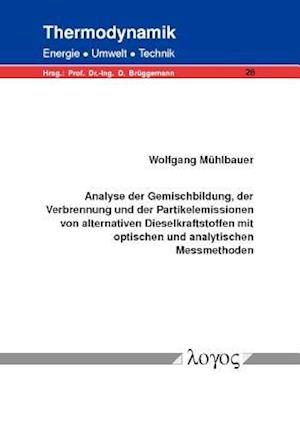 Thermodynamik
Energie • Umwelt • Technik
Hrsg.: Prof. Dr.-Ing. D. Brüggemann 28

Wolfgang Mühlbauer

Analyse der Gemischbildung, der Verbrennung und der Partikelemissionen von alternativen Dieselkraftstoffen mit optischen und analytischen Messmethoden

λογος